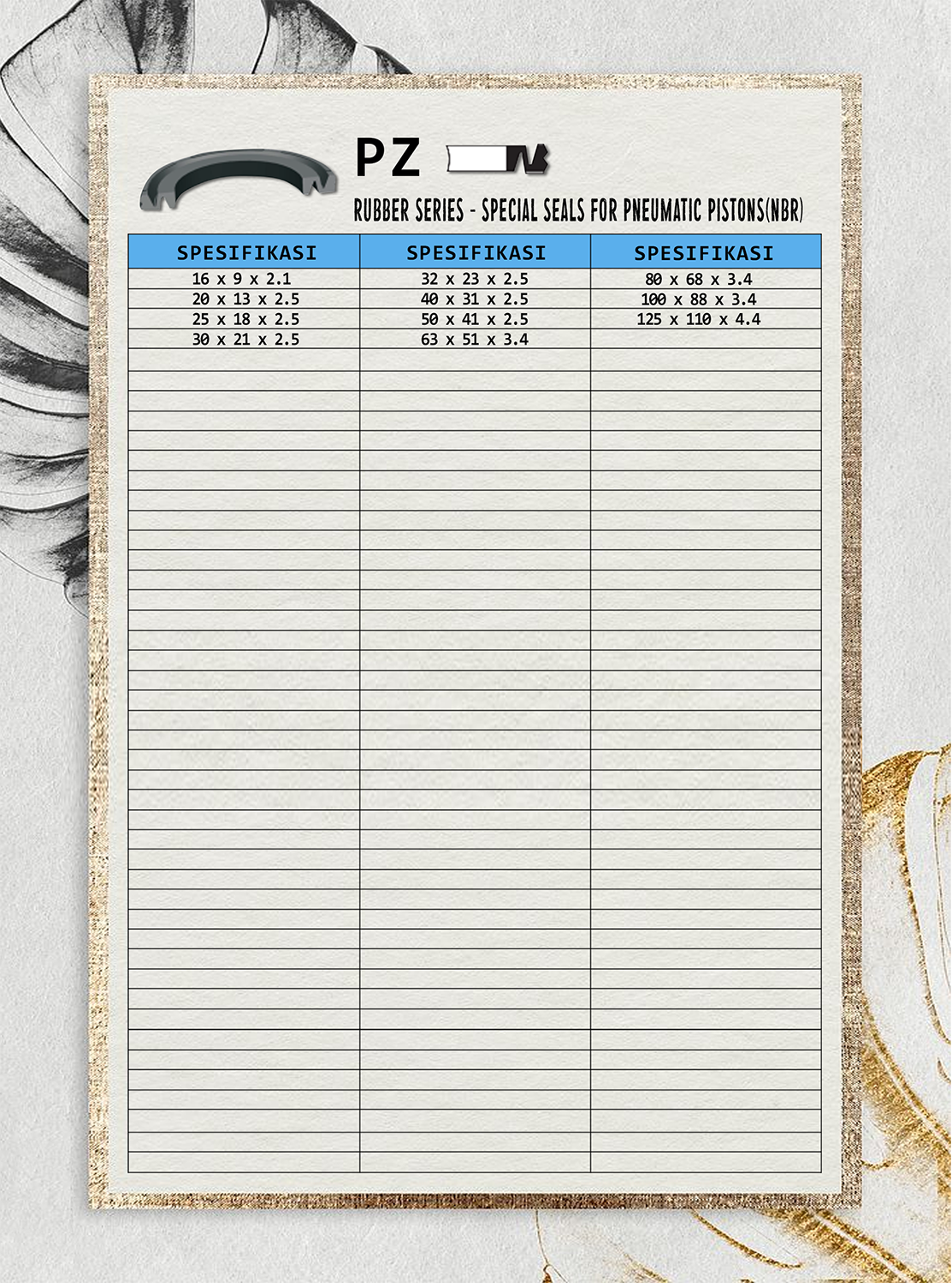 PZ

RUBBER SERIES - SPECIAL SEALS FOR PNEUMATIC PISTONS(NBR)

| SPESIFIKASI | SPESIFIKASI | SPESIFIKASI |
|---|---|---|
| 16 x 9 x 2.1 | 32 x 23 x 2.5 | 80 x 68 x 3.4 |
| 20 x 13 x 2.5 | 40 x 31 x 2.5 | 100 x 88 x 3.4 |
| 25 x 18 x 2.5 | 50 x 41 x 2.5 | 125 x 110 x 4.4 |
| 30 x 21 x 2.5 | 63 x 51 x 3.4 | |